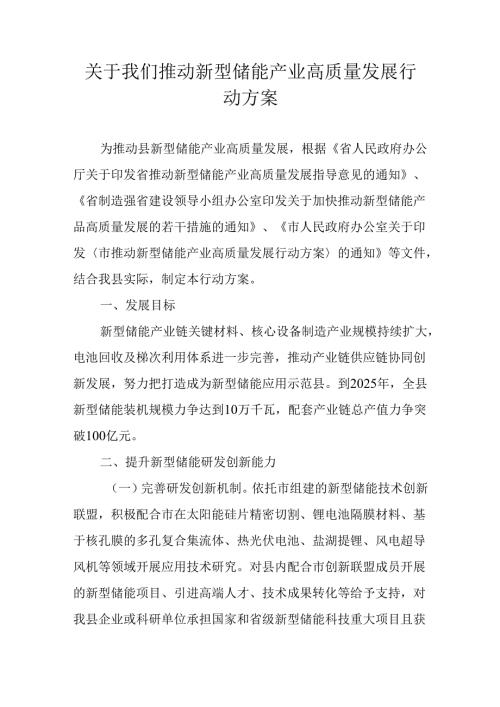 关于我们推动新型储能产业高质量发展行动方案

为推动县新型储能产业高质量发展，根据《省人民政府办公厅关于印发省推动新型储能产业高质量发展指导意见的通知》、《省制造强省建设领导小组办公室印发关于加快推动新型储能产品高质量发展的若干措施的通知》、《市人民政府办公室关于印发〈市推动新型储能产业高质量发展行动方案〉的通知》等文件，结合我县实际，制定本行动方案。

一、发展目标

新型储能产业链关键材料、核心设备制造产业规模持续扩大，电池回收及梯次利用体系进一步完善，推动产业链供应链协同创新发展，努力把打造成为新型储能应用示范县。到2025年，全县新型储能装机规模力争达到10万千瓦，配套产业链总产值力争突破100亿元。

二、提升新型储能研发创新能力

（一）完善研发创新机制。依托市组建的新型储能技术创新联盟，积极配合市在太阳能硅片精密切割、锂电池隔膜材料、基于核孔膜的多孔复合集流体、热光伏电池、盐湖提锂、风电超导风机等领域开展应用技术研究。对县内配合市创新联盟成员开展的新型储能项目、引进高端人才、技术成果转化等给予支持，对我县企业或科研单位承担国家和省级新型储能科技重大项目且获